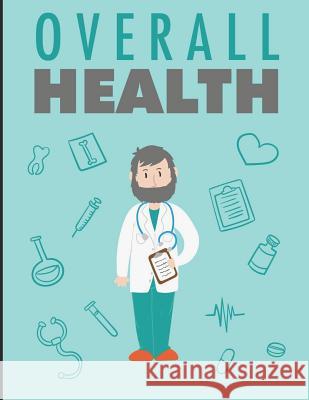 OVERALL
HEALTH

Kraina Książek